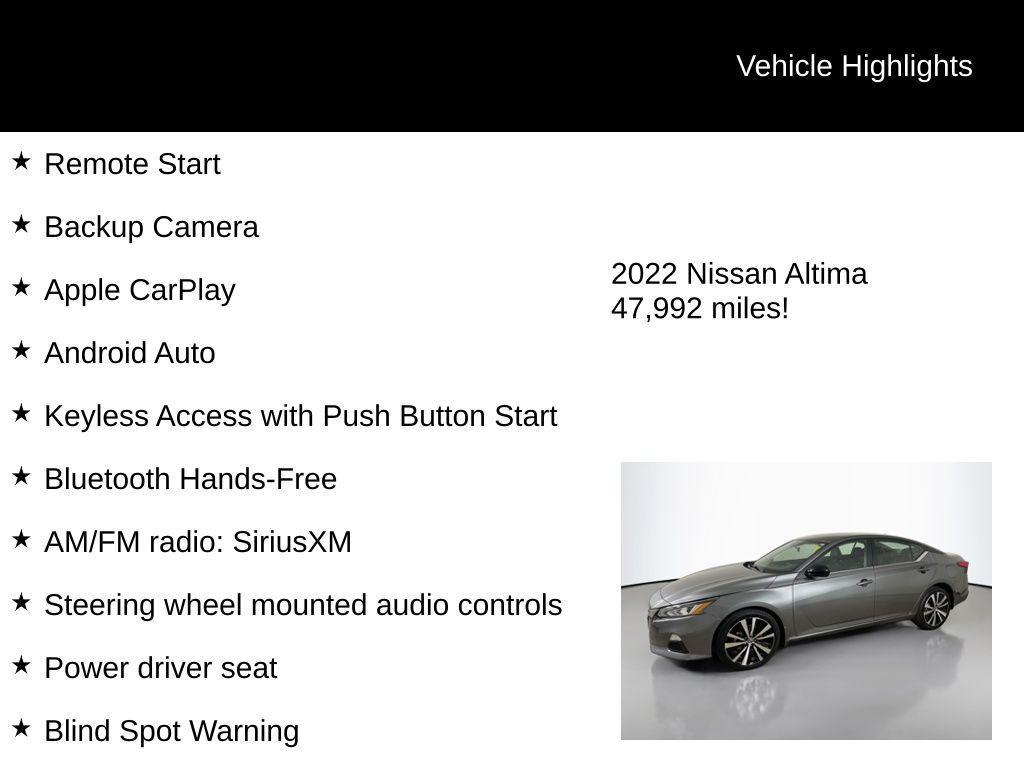 Vehicle Highlights

★ Remote Start

★ Backup Camera

★ Apple CarPlay

★ Android Auto

★ Keyless Access with Push Button Start

★ Bluetooth Hands-Free

★ AM/FM radio: SiriusXM

★ Steering wheel mounted audio controls

★ Power driver seat

★ Blind Spot Warning

2022 Nissan Altima
47,992 miles!